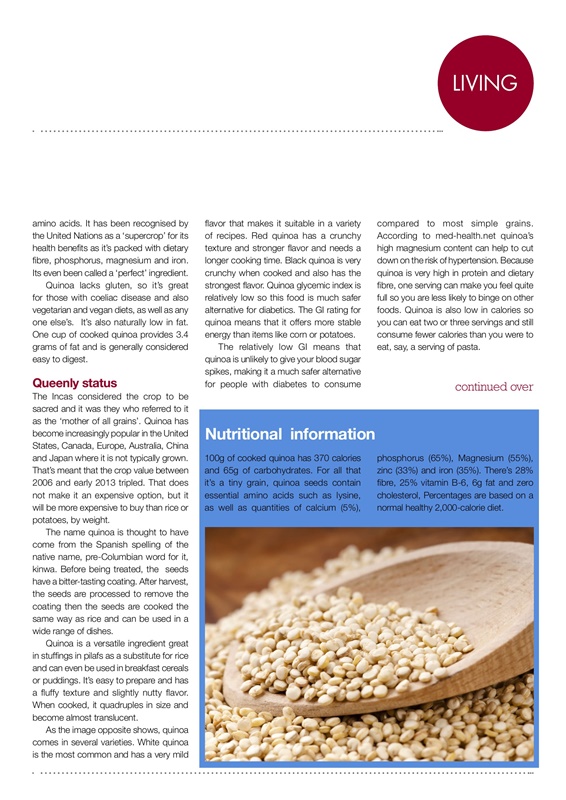 LIVING

amino acids. It has been recognised by the United Nations as a 'supercrop' for its health benefits as it's packed with dietary fibre, phosphorus, magnesium and iron. Its even been called a 'perfect' ingredient.

Quinoa lacks gluten, so it's great for those with coeliac disease and also vegetarian and vegan diets, as well as any one else's. It's also naturally low in fat. One cup of cooked quinoa provides 3.4 grams of fat and is generally considered easy to digest.

Queenly status

The Incas considered the crop to be sacred and it was they who referred to it as the 'mother of all grains'. Quinoa has become increasingly popular in the United States, Canada, Europe, Australia, China and Japan where it is not typically grown. That's meant that the crop value between 2006 and early 2013 tripled. That does not make it an expensive option, but it will be more expensive to buy than rice or potatoes, by weight.

The name quinoa is thought to have come from the Spanish spelling of the native name, pre-Columbian word for it, kinwa. Before being treated, the seeds have a bitter-tasting coating. After harvest, the seeds are processed to remove the coating then the seeds are cooked the same way as rice and can be used in a wide range of dishes.

Quinoa is a versatile ingredient great in stuffings in pilafs as a substitute for rice and can even be used in breakfast cereals or puddings. It's easy to prepare and has a fluffy texture and slightly nutty flavor. When cooked, it quadruples in size and become almost translucent.

As the image opposite shows, quinoa comes in several varieties. White quinoa is the most common and has a very mild flavor that makes it suitable in a variety of recipes. Red quinoa has a crunchy texture and stronger flavor and needs a longer cooking time. Black quinoa is very crunchy when cooked and also has the strongest flavor. Quinoa glycemic index is relatively low so this food is much safer alternative for diabetics. The GI rating for quinoa means that it offers more stable energy than items like corn or potatoes.

The relatively low GI means that quinoa is unlikely to give your blood sugar spikes, making it a much safer alternative for people with diabetes to consume compared to most simple grains. According to med-health.net quinoa's high magnesium content can help to cut down on the risk of hypertension. Because quinoa is very high in protein and dietary fibre, one serving can make you feel quite full so you are less likely to binge on other foods. Quinoa is also low in calories so you can eat two or three servings and still consume fewer calories than you were to eat, say, a serving of pasta.

continued over

Nutritional information

100g of cooked quinoa has 370 calories and 65g of carbohydrates. For all that it's a tiny grain, quinoa seeds contain essential amino acids such as lysine, as well as quantities of calcium (5%), phosphorus (65%), Magnesium (55%), zinc (33%) and iron (35%). There's 28% fibre, 25% vitamin B-6, 6g fat and zero cholesterol, Percentages are based on a normal healthy 2,000-calorie diet.